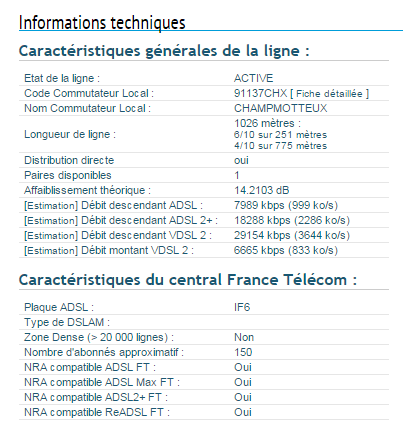 Informations techniques

Caractéristiques générales de la ligne :

| | |
|---|---|
| Etat de la ligne : | ACTIVE |
| Code Commutateur Local : | 91137CHX [ Fiche détaillée ] |
| Nom Commutateur Local : | CHAMPMOTTEUX |
| Longueur de ligne : | 1026 mètres : 6/10 sur 251 mètres 4/10 sur 775 mètres |
| Distribution directe | oui |
| Paires disponibles | 1 |
| Affaiblissement théorique : | 14.2103 dB |
| [Estimation] Débit descendant ADSL : | 7989 kbps (999 ko/s) |
| [Estimation] Débit descendant ADSL 2+ : | 18288 kbps (2286 ko/s) |
| [Estimation] Débit descendant VDSL 2 : | 29154 kbps (3644 ko/s) |
| [Estimation] Débit montant VDSL 2 : | 6665 kbps (833 ko/s) |

Caractéristiques du central France Télécom :

| | |
|---|---|
| Plaque ADSL : | IF6 |
| Type de DSLAM : | |
| Zone Dense (> 20 000 lignes) : | Non |
| Nombre d'abonnés approximatif : | 150 |
| NRA compatible ADSL FT : | Oui |
| NRA compatible ADSL Max FT : | Oui |
| NRA compatible ADSL2+ FT : | Oui |
| NRA compatible ReADSL FT : | Oui |